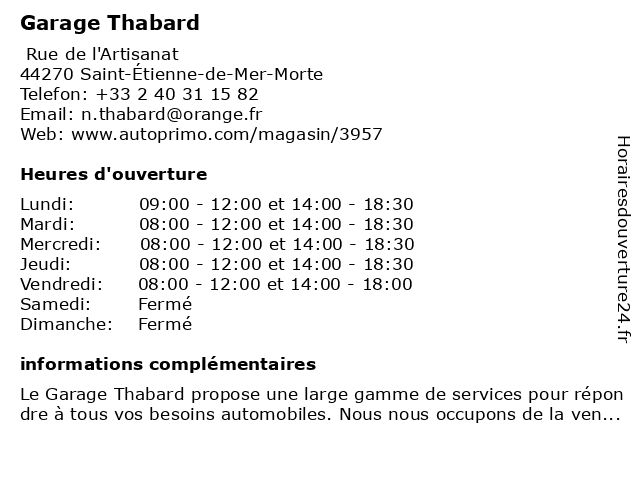 Garage Thabard

Rue de l'Artisanat
44270 Saint-Étienne-de-Mer-Morte
Telefon: +33 2 40 31 15 82
Email: n.thabard@orange.fr
Web: www.autoprimo.com/magasin/3957

Heures d'ouverture

| | |
|---|---|
| Lundi: | 09:00 - 12:00 et 14:00 - 18:30 |
| Mardi: | 08:00 - 12:00 et 14:00 - 18:30 |
| Mercredi: | 08:00 - 12:00 et 14:00 - 18:30 |
| Jeudi: | 08:00 - 12:00 et 14:00 - 18:30 |
| Vendredi: | 08:00 - 12:00 et 14:00 - 18:00 |
| Samedi: | Fermé |
| Dimanche: | Fermé |

informations complémentaires

Le Garage Thabard propose une large gamme de services pour répondre à tous vos besoins automobiles. Nous nous occupons de la ven...

Horairesdouverture24.fr